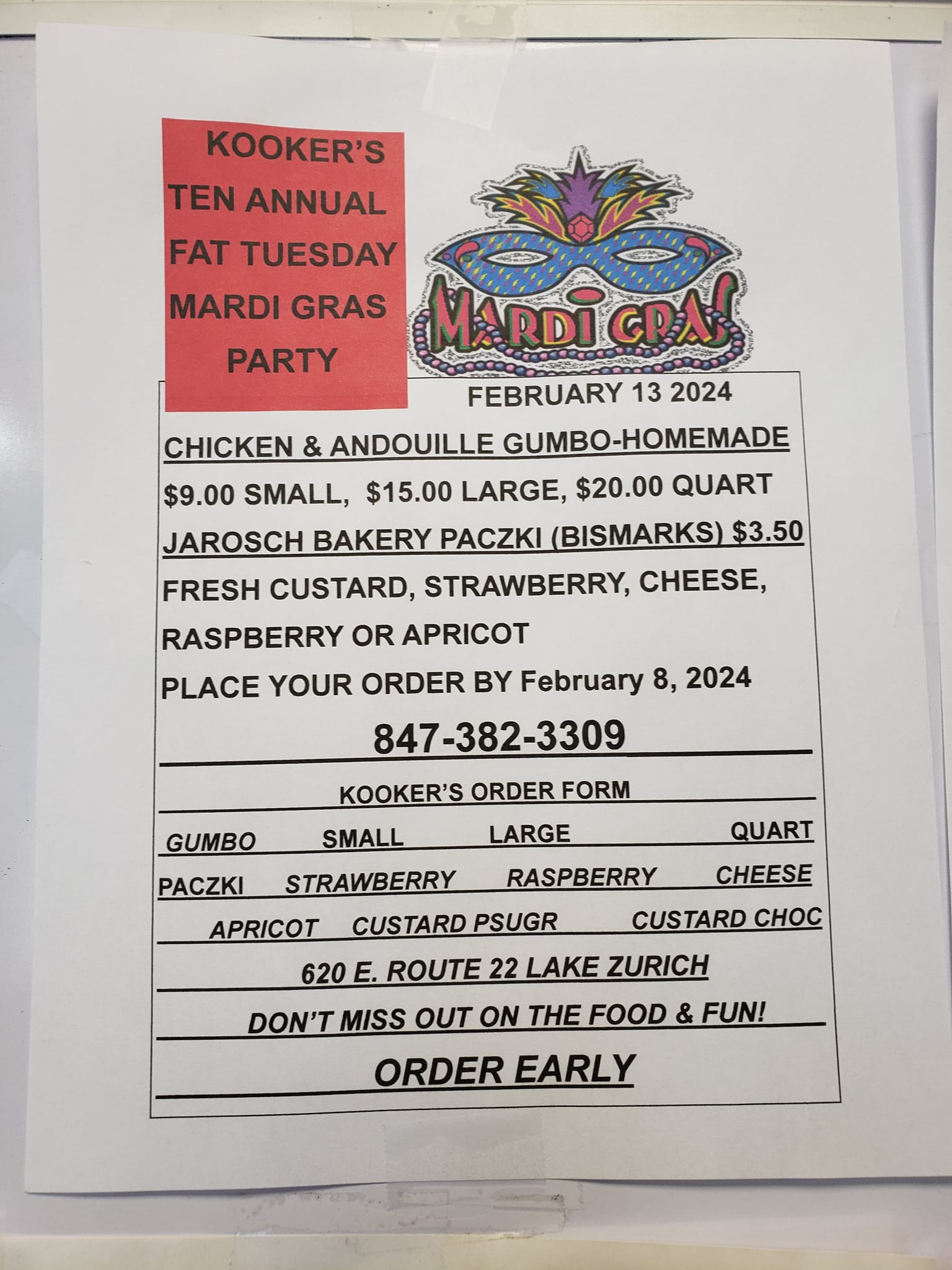 KOOKER'S
TEN ANNUAL
FAT TUESDAY
MARDI GRAS
PARTY

MARDI GRAS

FEBRUARY 13 2024

CHICKEN & ANDOUILLE GUMBO-HOMEMADE

$9.00 SMALL, $15.00 LARGE, $20.00 QUART

JAROSCH BAKERY PACZKI (BISMARKS) $3.50

FRESH CUSTARD, STRAWBERRY, CHEESE, RASPBERRY OR APRICOT

PLACE YOUR ORDER BY February 8, 2024

847-382-3309

KOOKER'S ORDER FORM

GUMBO SMALL LARGE QUART

PACZKI STRAWBERRY RASPBERRY CHEESE

APRICOT CUSTARD PSUGR CUSTARD CHOC

620 E. ROUTE 22 LAKE ZURICH

DON'T MISS OUT ON THE FOOD & FUN!

ORDER EARLY